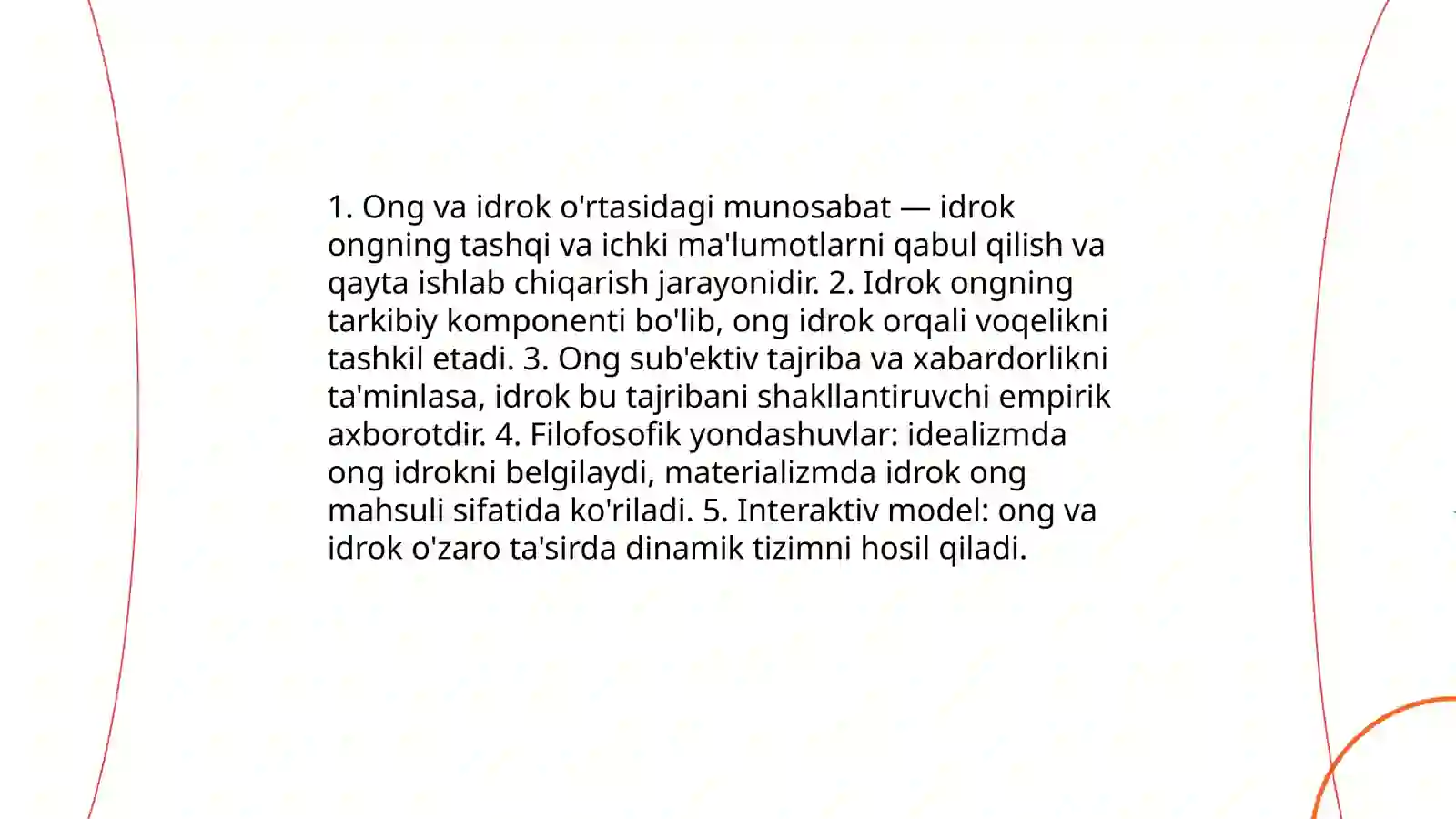 1. Ong va idrok o'rtasidagi munosabat — idrok ongning tashqi va ichki ma'lumotlarni qabul qilish va qayta ishlab chiqarish jarayonidir. 2. Idrok ongning tarkibiy komponenti bo'lib, ong idrok orqali voqelikni tashkil etadi. 3. Ong sub'ektiv tajriba va xabardorlikni ta'minlasa, idrok bu tajribani shakllantiruvchi empirik axborotdir. 4. Filofosofik yondashuvlar: idealizmda ong idrokni belgilaydi, materializmda idrok ong mahsuli sifatida ko'riladi. 5. Interaktiv model: ong va idrok o'zaro ta'sirda dinamik tizimni hosil qiladi.